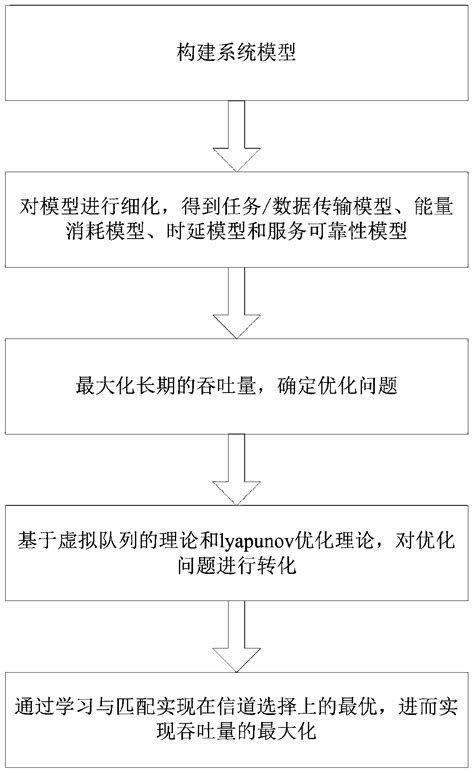 构建系统模型

对模型进行细化，得到任务/数据传输模型、能量消耗模型、时延模型和服务可靠性模型

最大化长期的吞吐量，确定优化问题

基于虚拟队列的理论和lyapunov优化理论，对优化问题进行转化

通过学习与匹配实现在信道选择上的最优，进而实现吞吐量的最大化